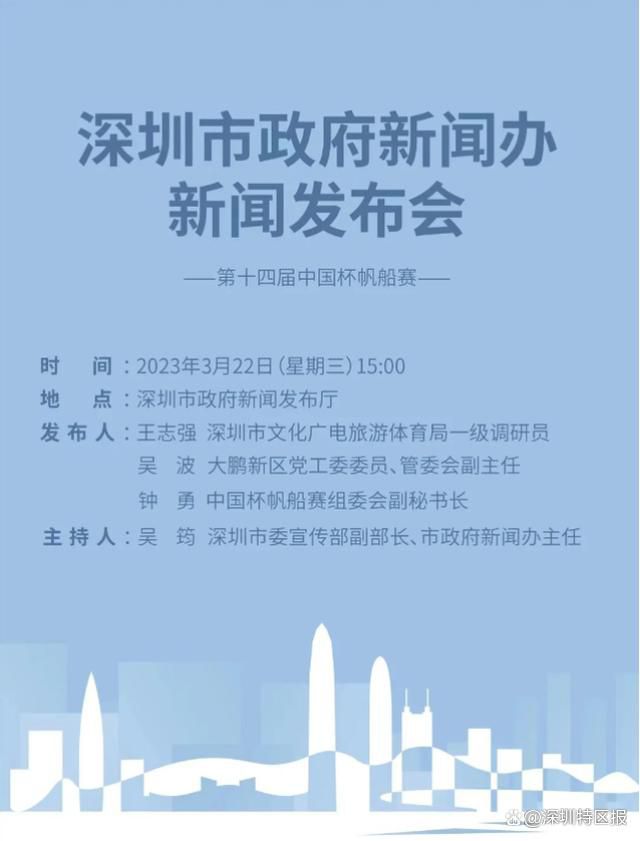 深圳市政府新闻办
新闻发布会

——第十四届中国杯帆船赛——

时　间：2023年3月22日（星期三）15:00
地　点：深圳市政府新闻发布厅
发布人：王志强　深圳市文化广电旅游体育局一级调研员
吴　波　大鹏新区党工委委员、管委会副主任
钟　勇　中国杯帆船赛组委会副秘书长
主持人：吴　筠　深圳市委宣传部副部长、市政府新闻办主任

@深圳特区报